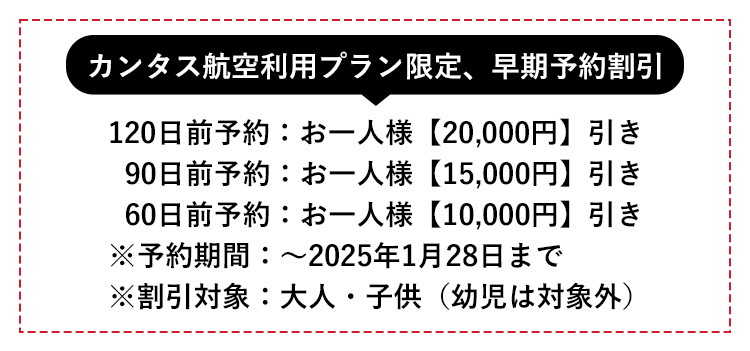 カンタス航空利用プラン限定、早期予約割引

120日前予約：お一人様【20,000円】引き
90日前予約：お一人様【15,000円】引き
60日前予約：お一人様【10,000円】引き
※予約期間：～2025年1月28日まで
※割引対象：大人・子供（幼児は対象外）